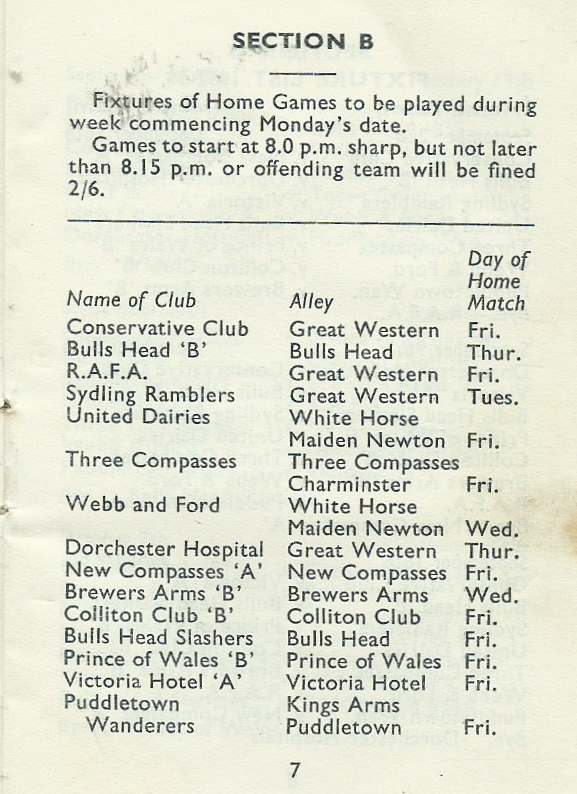 SECTION B

Fixtures of Home Games to be played during week commencing Monday's date.

Games to start at 8.0 p.m. sharp, but not later than 8.15 p.m. or offending team will be fined 2/6.

| Name of Club | Alley | Day of Home Match |
|---|---|---|
| Conservative Club | Great Western | Fri. |
| Bulls Head 'B' | Bulls Head | Thur. |
| R.A.F.A. | Great Western | Fri. |
| Sydling Ramblers | Great Western | Tues. |
| United Dairies | White Horse Maiden Newton | Fri. |
| Three Compasses | Three Compasses Charminster | Fri. |
| Webb and Ford | White Horse Maiden Newton | Wed. |
| Dorchester Hospital | Great Western | Thur. |
| New Compasses 'A' | New Compasses | Fri. |
| Brewers Arms 'B' | Brewers Arms | Wed. |
| Colliton Club 'B' | Colliton Club | Fri. |
| Bulls Head Slashers | Bulls Head | Fri. |
| Prince of Wales 'B' | Prince of Wales | Fri. |
| Victoria Hotel 'A' | Victoria Hotel | Fri. |
| Puddletown Wanderers | Kings Arms Puddletown | Fri. |

7